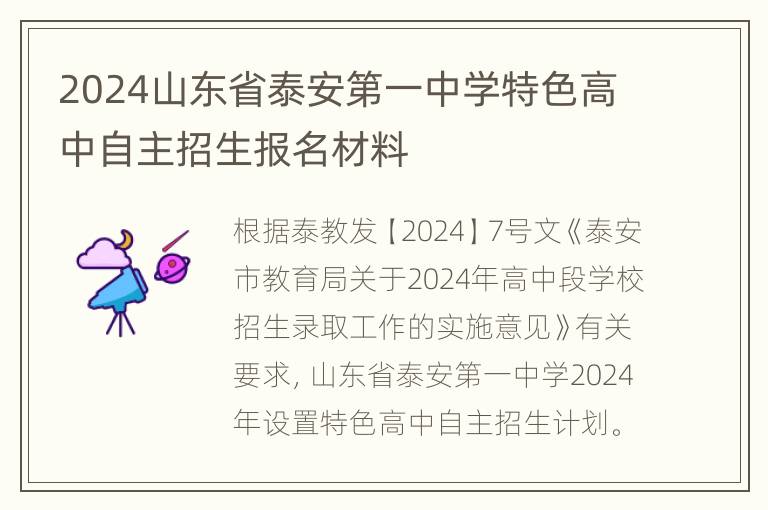 2024山东省泰安第一中学特色高中自主招生报名材料

根据泰教发【2024】7号文《泰安市教育局关于2024年高中段学校招生录取工作的实施意见》有关要求，山东省泰安第一中学2024年设置特色高中自主招生计划。